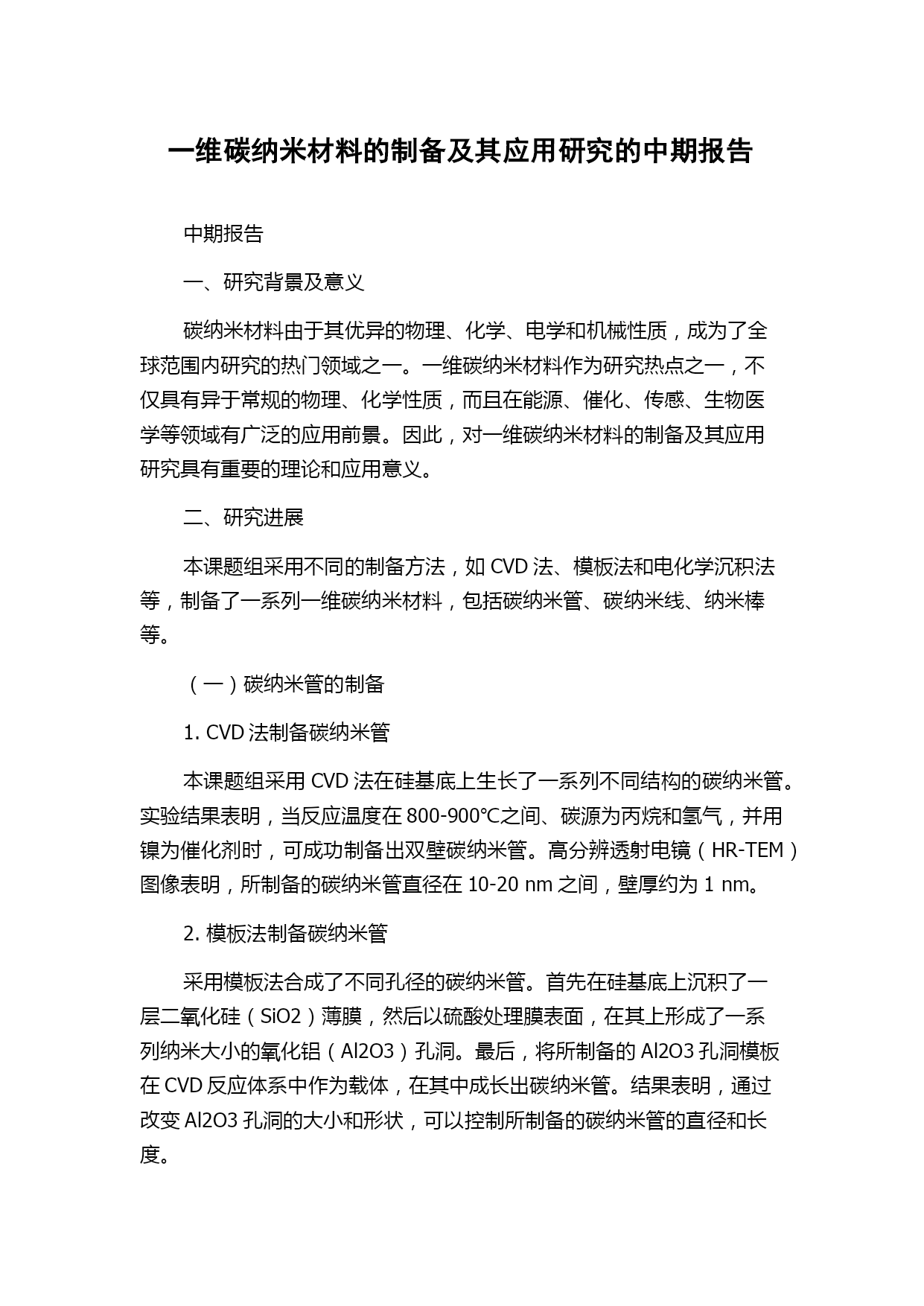 一维碳纳米材料的制备及其应用研究的中期报告

中期报告

一、研究背景及意义

碳纳米材料由于其优异的物理、化学、电学和机械性质，成为了全球范围内研究的热门领域之一。一维碳纳米材料作为研究热点之一，不仅具有异于常规的物理、化学性质，而且在能源、催化、传感、生物医学等领域有广泛的应用前景。因此，对一维碳纳米材料的制备及其应用研究具有重要的理论和应用意义。

二、研究进展

本课题组采用不同的制备方法，如 CVD 法、模板法和电化学沉积法等，制备了一系列一维碳纳米材料，包括碳纳米管、碳纳米线、纳米棒等。

（一）碳纳米管的制备

1. CVD 法制备碳纳米管

本课题组采用 CVD 法在硅基底上生长了一系列不同结构的碳纳米管。实验结果表明，当反应温度在 800-900℃之间、碳源为丙烷和氢气，并用镍为催化剂时，可成功制备出双壁碳纳米管。高分辨透射电镜（HR-TEM）图像表明，所制备的碳纳米管直径在 10-20 nm 之间，壁厚约为 1 nm。

2. 模板法制备碳纳米管

采用模板法合成了不同孔径的碳纳米管。首先在硅基底上沉积了一层二氧化硅（SiO2）薄膜，然后以硫酸处理膜表面，在其上形成了一系列纳米大小的氧化铝（Al2O3）孔洞。最后，将所制备的 Al2O3 孔洞模板在 CVD 反应体系中作为载体，在其中成长出碳纳米管。结果表明，通过改变 Al2O3 孔洞的大小和形状，可以控制所制备的碳纳米管的直径和长度。